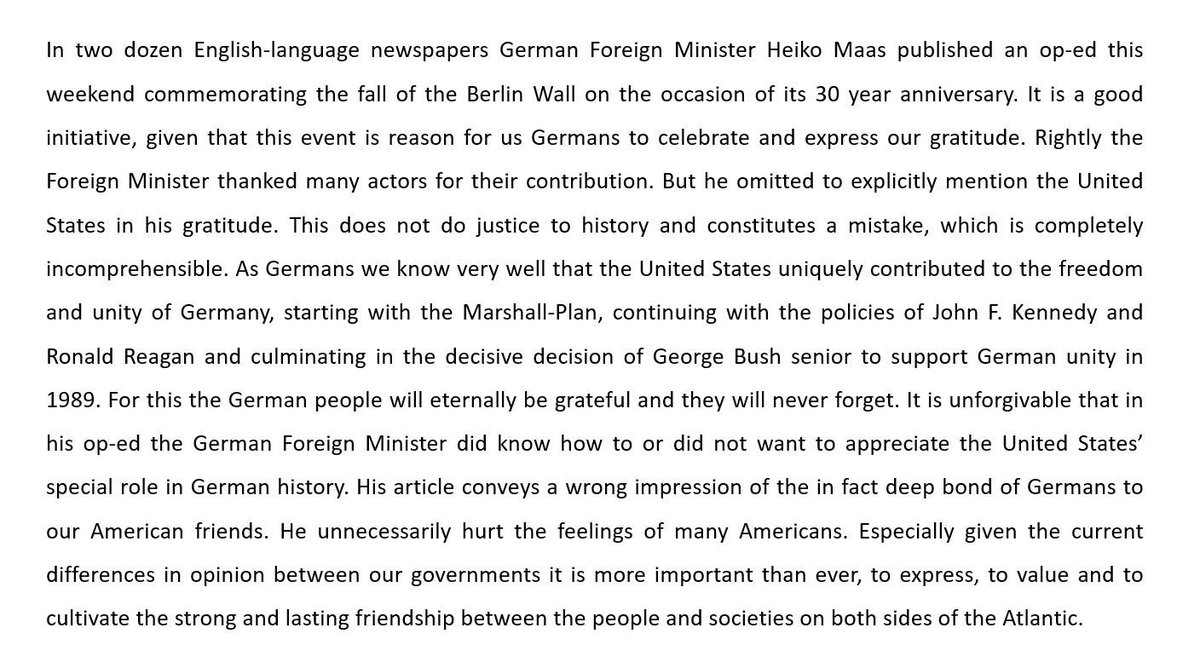 In two dozen English-language newspapers German Foreign Minister Heiko Maas published an op-ed this weekend commemorating the fall of the Berlin Wall on the occasion of its 30 year anniversary. It is a good initiative, given that this event is reason for us Germans to celebrate and express our gratitude. Rightly the Foreign Minister thanked many actors for their contribution. But he omitted to explicitly mention the United States in his gratitude. This does not do justice to history and constitutes a mistake, which is completely incomprehensible. As Germans we know very well that the United States uniquely contributed to the freedom and unity of Germany, starting with the Marshall-Plan, continuing with the policies of John F. Kennedy and Ronald Reagan and culminating in the decisive decision of George Bush senior to support German unity in 1989. For this the German people will eternally be grateful and they will never forget. It is unforgivable that in his op-ed the German Foreign Minister did know how to or did not want to appreciate the United States' special role in German history. His article conveys a wrong impression of the in fact deep bond of Germans to our American friends. He unnecessarily hurt the feelings of many Americans. Especially given the current differences in opinion between our governments it is more important than ever, to express, to value and to cultivate the strong and lasting friendship between the people and societies on both sides of the Atlantic.